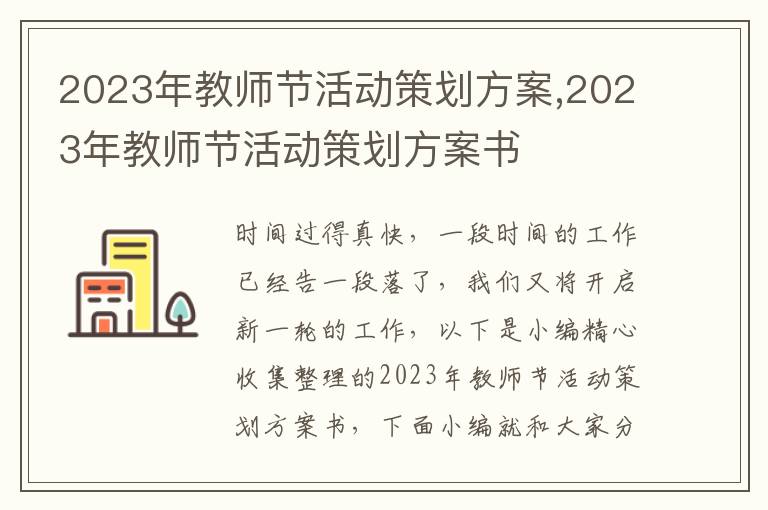 2023年教师节活动策划方案,2023年教师节活动策划方案书

时间过得真快，一段时间的工作已经告一段落了，我们又将开启新一轮的工作，以下是小编精心收集整理的2023年教师节活动策划方案书，下面小编就和大家分